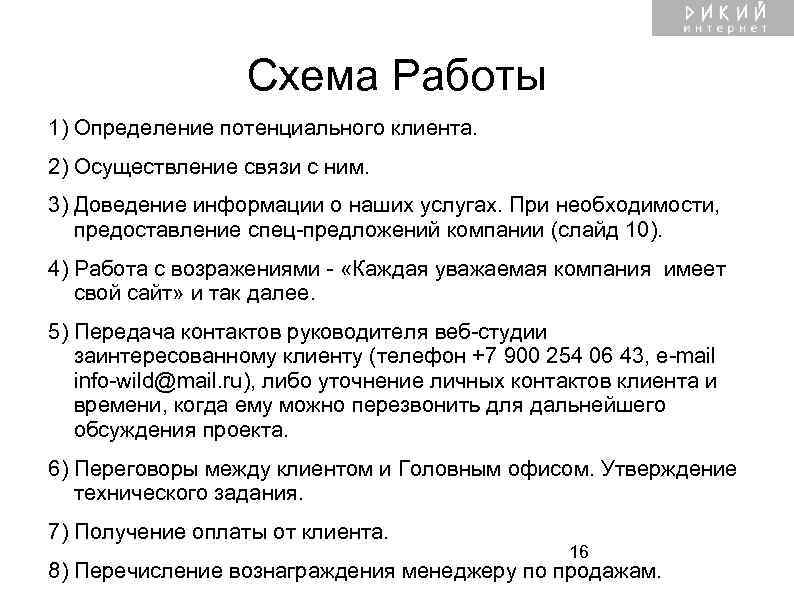 ДИКИЙ интернет

Схема Работы

1) Определение потенциального клиента.

2) Осуществление связи с ним.

3) Доведение информации о наших услугах. При необходимости, предоставление спец-предложений компании (слайд 10).

4) Работа с возражениями - «Каждая уважаемая компания имеет свой сайт» и так далее.

5) Передача контактов руководителя веб-студии заинтересованному клиенту (телефон +7 900 254 06 43, e-mail info-wild@mail.ru), либо уточнение личных контактов клиента и времени, когда ему можно перезвонить для дальнейшего обсуждения проекта.

6) Переговоры между клиентом и Головным офисом. Утверждение технического задания.

7) Получение оплаты от клиента.

16

8) Перечисление вознаграждения менеджеру по продажам.